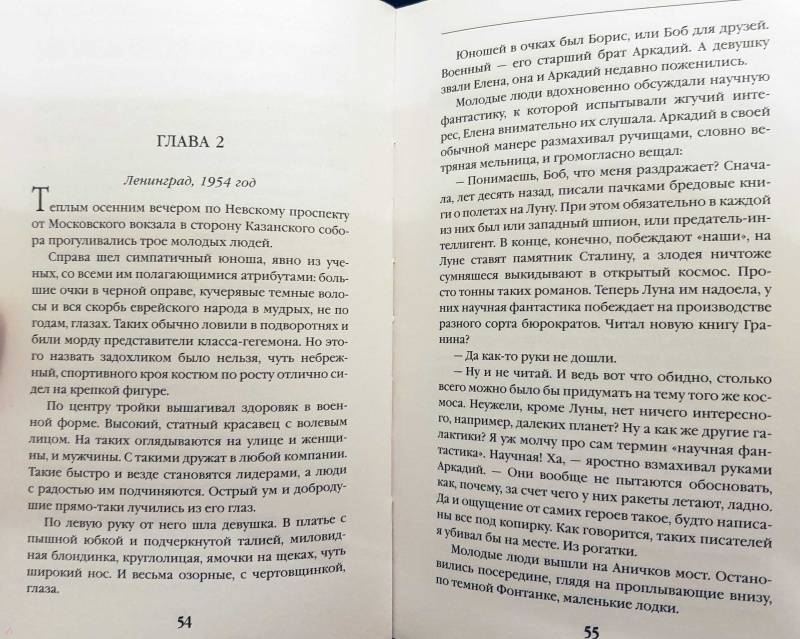 ГЛАВА 2

Ленинград, 1954 год

Теплым осенним вечером по Невскому проспекту от Московского вокзала в сторону Казанского собора прогуливались трое молодых людей.

Справа шел симпатичный юноша, явно из ученых, со всеми им полагающимися атрибутами: большие очки в черной оправе, кучерявые темные волосы и вся скорбь еврейского народа в мудрых, не по годам, глазах. Таких обычно ловили в подворотнях и били морду представители класса-гегемона. Но этого назвать задохликом было нельзя, чуть небрежный, спортивного кроя костюм по росту отлично сидел на крепкой фигуре.

По центру тройки вышагивал здоровяк в военной форме. Высокий, статный красавец с волевым лицом. На таких оглядываются на улице и женщины, и мужчины. С такими дружат в любой компании. Такие быстро и везде становятся лидерами, а люди с радостью им подчиняются. Острый ум и добродушие прямо-таки лучились из его глаз.

По левую руку от него шла девушка. В платье с пышной юбкой и подчеркнутой талией, миловидная блондинка, круглолицая, ямочки на щеках, чуть широкий нос. И весьма озорные, с чертовщинкой, глаза.

54

Юношей в очках был Борис, или Боб для друзей. Военный — его старший брат Аркадий. А девушку звали Елена, она и Аркадий недавно поженились.

Молодые люди вдохновенно обсуждали научную фантастику, к которой испытывали жгучий интерес, Елена внимательно их слушала. Аркадий в своей обычной манере размахивал ручищами, словно ветряная мельница, и громогласно вещал:

— Понимаешь, Боб, что меня раздражает? Сначала, лет десять назад, писали пачками бредовые книги о полетах на Луну. При этом обязательно в каждой из них был или западный шпион, или предатель-интеллигент. В конце, конечно, побеждают «наши», на Луне ставят памятник Сталину, а злодея ничтоже сумняшеся выкидывают в открытый космос. Просто тонны таких романов. Теперь Луна им надоела, у них научная фантастика побеждает на производстве разного сорта бюрократов. Читал новую книгу Гранина?

— Да как-то руки не дошли.

— Ну и не читай. И ведь вот что обидно, столько всего можно было бы придумать на тему того же космоса. Неужели, кроме Луны, нет ничего интересного, например, далеких планет? Ну а как же другие галактики? Я уж молчу про сам термин «научная фантастика». Научная! Ха, — яростно взмахивал руками Аркадий. — Они вообще не пытаются обосновать, как, почему, за счет чего у них ракеты летают, ладно. Да и ощущение от самих героев такое, будто написаны все под копирку. Как говорится, таких писателей я убивал бы на месте. Из рогатки.

Молодые люди вышли на Аничков мост. Остановились посередине, глядя на проплывающие внизу, по темной Фонтанке, маленькие лодки.

55